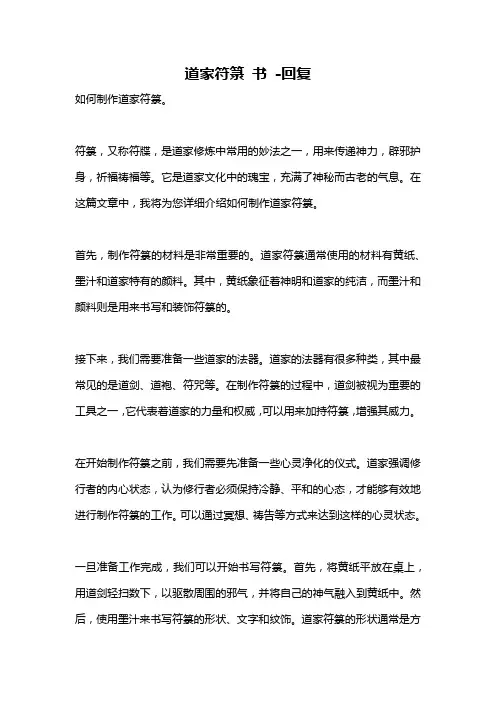 道家符箓 书 -回复

如何制作道家符箓。

符箓，又称符牒，是道家修炼中常用的妙法之一，用来传递神力，辟邪护身，祈福祷福等。它是道家文化中的瑰宝，充满了神秘而古老的气息。在这篇文章中，我将为您详细介绍如何制作道家符箓。

首先，制作符箓的材料是非常重要的。道家符箓通常使用的材料有黄纸、墨汁和道家特有的颜料。其中，黄纸象征着神明和道家的纯洁，而墨汁和颜料则是用来书写和装饰符箓的。

接下来，我们需要准备一些道家的法器。道家的法器有很多种类，其中最常见的是道剑、道袍、符咒等。在制作符箓的过程中，道剑被视为重要的工具之一，它代表着道家的力量和权威，可以用来加持符箓，增强其威力。

在开始制作符箓之前，我们需要先准备一些心灵净化的仪式。道家强调修行者的内心状态，认为修行者必须保持冷静、平和的心态，才能够有效地进行制作符箓的工作。可以通过冥想、祷告等方式来达到这样的心灵状态。

一旦准备工作完成，我们可以开始书写符箓。首先，将黄纸平放在桌上，用道剑轻扫数下，以驱散周围的邪气，并将自己的神气融入到黄纸中。然后，使用墨汁来书写符箓的形状、文字和纹饰。道家符箓的形状通常是方